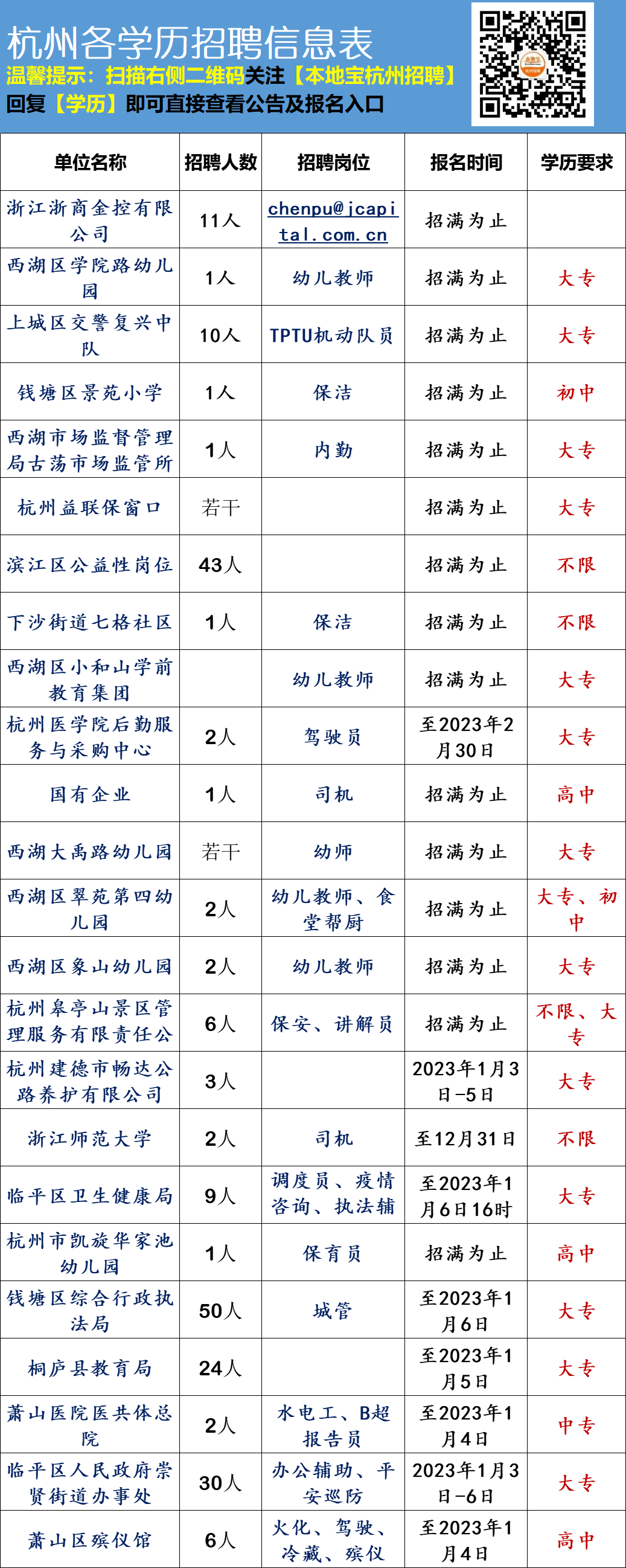 杭州各学历招聘信息表
温馨提示：扫描右侧二维码关注【本地宝杭州招聘】
回复【学历】即可直接查看公告及报名入口

| 单位名称 | 招聘人数 | 招聘岗位 | 报名时间 | 学历要求 |
|---|---|---|---|---|
| 浙江浙商金控有限公司 | 11人 | chenpu@jcapital.com.cn | 招满为止 | |
| 西湖区学院路幼儿园 | 1人 | 幼儿教师 | 招满为止 | 大专 |
| 上城区交警复兴中队 | 10人 | TPTU机动队员 | 招满为止 | 大专 |
| 钱塘区景苑小学 | 1人 | 保洁 | 招满为止 | 初中 |
| 西湖市场监督管理局古荡市场监管所 | 1人 | 内勤 | 招满为止 | 大专 |
| 杭州益联保窗口 | 若干 | | 招满为止 | 大专 |
| 滨江区公益性岗位 | 43人 | | 招满为止 | 不限 |
| 下沙街道七格社区 | 1人 | 保洁 | 招满为止 | 不限 |
| 西湖区小和山学前教育集团 | | 幼儿教师 | 招满为止 | 大专 |
| 杭州医学院后勤服务与采购中心 | 2人 | 驾驶员 | 至2023年2月30日 | 大专 |
| 国有企业 | 1人 | 司机 | 招满为止 | 高中 |
| 西湖大禹路幼儿园 | 若干 | 幼师 | 招满为止 | 大专 |
| 西湖区翠苑第四幼儿园 | 2人 | 幼儿教师、食堂帮厨 | 招满为止 | 大专、初中 |
| 西湖区象山幼儿园 | 2人 | 幼儿教师 | 招满为止 | 大专 |
| 杭州皋亭山景区管理服务有限责任公 | 6人 | 保安、讲解员 | 招满为止 | 不限、大专 |
| 杭州建德市畅达公路养护有限公司 | 3人 | | 2023年1月3日-5日 | 大专 |
| 浙江师范大学 | 2人 | 司机 | 至12月31日 | 不限 |
| 临平区卫生健康局 | 9人 | 调度员、疫情咨询、执法辅 | 至2023年1月6日16时 | 大专 |
| 杭州市凯旋华家池幼儿园 | 1人 | 保育员 | 招满为止 | 高中 |
| 钱塘区综合行政执法局 | 50人 | 城管 | 至2023年1月6日 | 大专 |
| 桐庐县教育局 | 24人 | | 至2023年1月5日 | 大专 |
| 萧山医院医共体总院 | 2人 | 水电工、B超报告员 | 至2023年1月4日 | 中专 |
| 临平区人民政府崇贤街道办事处 | 30人 | 办公辅助、平安巡防 | 2023年1月3日-6日 | 大专 |
| 萧山区殡仪馆 | 6人 | 火化、驾驶、冷藏、殡仪 | 至2023年1月4日 | 高中 |